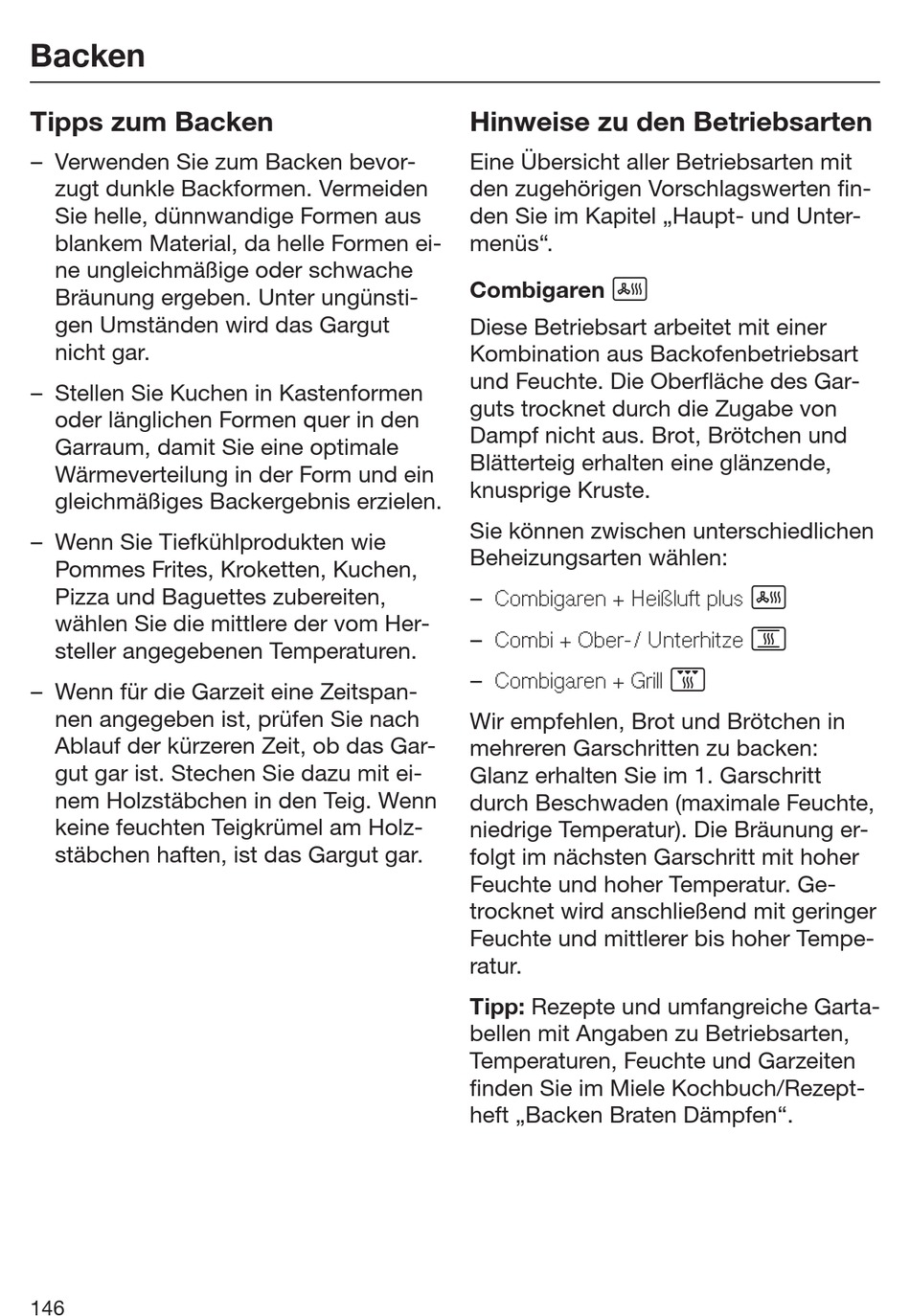 Backen

Tipps zum Backen

– Verwenden Sie zum Backen bevorzugt dunkle Backformen. Vermeiden Sie helle, dünnwandige Formen aus blankem Material, da helle Formen eine ungleichmäßige oder schwache Bräunung ergeben. Unter ungünstigen Umständen wird das Gargut nicht gar.

– Stellen Sie Kuchen in Kastenformen oder länglichen Formen quer in den Garraum, damit Sie eine optimale Wärmeverteilung in der Form und ein gleichmäßiges Backergebnis erzielen.

– Wenn Sie Tiefkühlprodukten wie Pommes Frites, Kroketten, Kuchen, Pizza und Baguettes zubereiten, wählen Sie die mittlere der vom Hersteller angegebenen Temperaturen.

– Wenn für die Garzeit eine Zeitspannen angegeben ist, prüfen Sie nach Ablauf der kürzeren Zeit, ob das Gargut gar ist. Stechen Sie dazu mit einem Holzstäbchen in den Teig. Wenn keine feuchten Teigkrümel am Holzstäbchen haften, ist das Gargut gar.

Hinweise zu den Betriebsarten

Eine Übersicht aller Betriebsarten mit den zugehörigen Vorschlagswerten finden Sie im Kapitel „Haupt- und Untermenüs“.

Combigaren

Diese Betriebsart arbeitet mit einer Kombination aus Backofenbetriebsart und Feuchte. Die Oberfläche des Garguts trocknet durch die Zugabe von Dampf nicht aus. Brot, Brötchen und Blätterteig erhalten eine glänzende, knusprige Kruste.

Sie können zwischen unterschiedlichen Beheizungsarten wählen:

– Combigaren + Heißluft plus

– Combi + Ober-/ Unterhitze

– Combigaren + Grill

Wir empfehlen, Brot und Brötchen in mehreren Garschritten zu backen: Glanz erhalten Sie im 1. Garschritt durch Beschwaden (maximale Feuchte, niedrige Temperatur). Die Bräunung erfolgt im nächsten Garschritt mit hoher Feuchte und hoher Temperatur. Getrocknet wird anschließend mit geringer Feuchte und mittlerer bis hoher Temperatur.

Tipp: Rezepte und umfangreiche Gartabellen mit Angaben zu Betriebsarten, Temperaturen, Feuchte und Garzeiten finden Sie im Miele Kochbuch/Rezeptheft „Backen Braten Dämpfen“.

146